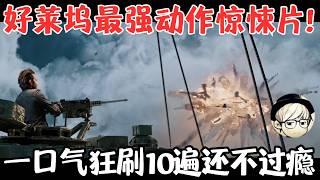 好莱坞最强动作惊悚片!

一口气狂刷10遍还不过瘾